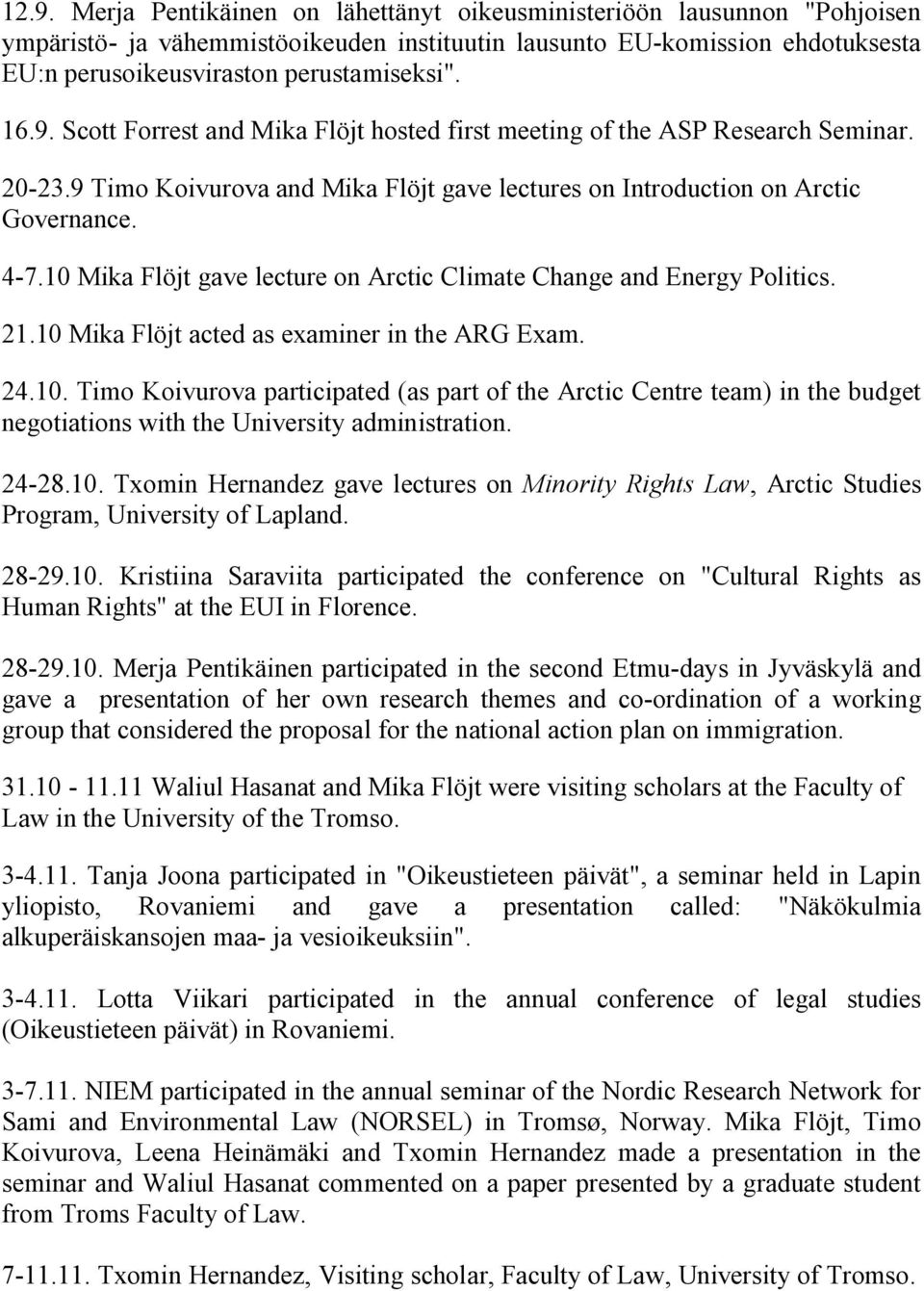 12.9. Merja Pentikäinen on lähettänyt oikeusministeriöön lausunnon "Pohjoisen ympäristö- ja vähemmistöoikeuden instituutin lausunto EU-komission ehdotuksesta EU:n perusoikeusviraston perustamiseksi".

16.9. Scott Forrest and Mika Flöjt hosted first meeting of the ASP Research Seminar.

20-23.9 Timo Koivurova and Mika Flöjt gave lectures on Introduction on Arctic Governance.

4-7.10 Mika Flöjt gave lecture on Arctic Climate Change and Energy Politics.

21.10 Mika Flöjt acted as examiner in the ARG Exam.

24.10. Timo Koivurova participated (as part of the Arctic Centre team) in the budget negotiations with the University administration.

24-28.10. Txomin Hernandez gave lectures on Minority Rights Law, Arctic Studies Program, University of Lapland.

28-29.10. Kristiina Saraviita participated the conference on "Cultural Rights as Human Rights" at the EUI in Florence.

28-29.10. Merja Pentikäinen participated in the second Etmu-days in Jyväskylä and gave a presentation of her own research themes and co-ordination of a working group that considered the proposal for the national action plan on immigration.

31.10 - 11.11 Waliul Hasanat and Mika Flöjt were visiting scholars at the Faculty of Law in the University of the Tromso.

3-4.11. Tanja Joona participated in "Oikeustieteen päivät", a seminar held in Lapin yliopisto, Rovaniemi and gave a presentation called: "Näkökulmia alkuperäiskansojen maa- ja vesioikeuksiin".

3-4.11. Lotta Viikari participated in the annual conference of legal studies (Oikeustieteen päivät) in Rovaniemi.

3-7.11. NIEM participated in the annual seminar of the Nordic Research Network for Sami and Environmental Law (NORSEL) in Tromsø, Norway. Mika Flöjt, Timo Koivurova, Leena Heinämäki and Txomin Hernandez made a presentation in the seminar and Waliul Hasanat commented on a paper presented by a graduate student from Troms Faculty of Law.

7-11.11. Txomin Hernandez, Visiting scholar, Faculty of Law, University of Tromso.